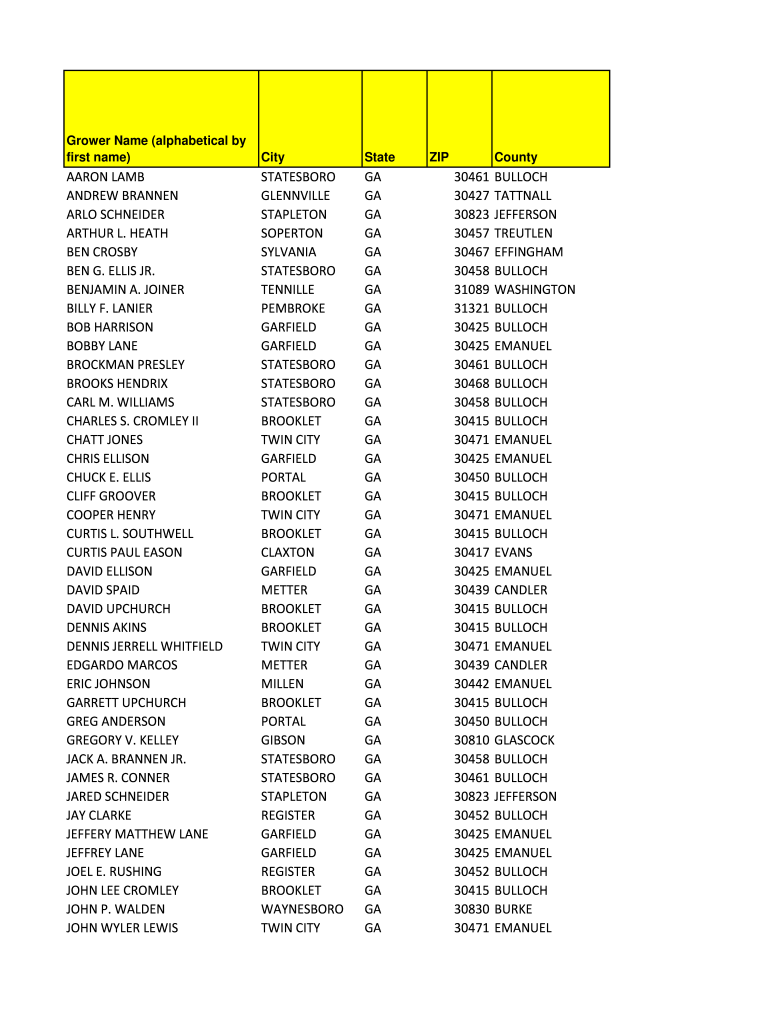 | Grower Name (alphabetical by first name) | City | State | ZIP | County |
|---|---|---|---|---|
| AARON LAMB | STATESBORO | GA | 30461 | BULLOCH |
| ANDREW BRANNEN | GLENNVILLE | GA | 30427 | TATTNALL |
| ARLO SCHNEIDER | STAPLETON | GA | 30823 | JEFFERSON |
| ARTHUR L. HEATH | SOPERTON | GA | 30457 | TREUTLEN |
| BEN CROSBY | SYLVANIA | GA | 30467 | EFFINGHAM |
| BEN G. ELLIS JR. | STATESBORO | GA | 30458 | BULLOCH |
| BENJAMIN A. JOINER | TENNILLE | GA | 31089 | WASHINGTON |
| BILLY F. LANIER | PEMBROKE | GA | 31321 | BULLOCH |
| BOB HARRISON | GARFIELD | GA | 30425 | BULLOCH |
| BOBBY LANE | GARFIELD | GA | 30425 | EMANUEL |
| BROCKMAN PRESLEY | STATESBORO | GA | 30461 | BULLOCH |
| BROOKS HENDRIX | STATESBORO | GA | 30468 | BULLOCH |
| CARL M. WILLIAMS | STATESBORO | GA | 30458 | BULLOCH |
| CHARLES S. CROMLEY II | BROOKLET | GA | 30415 | BULLOCH |
| CHATT JONES | TWIN CITY | GA | 30471 | EMANUEL |
| CHRIS ELLISON | GARFIELD | GA | 30425 | EMANUEL |
| CHUCK E. ELLIS | PORTAL | GA | 30450 | BULLOCH |
| CLIFF GROOVER | BROOKLET | GA | 30415 | BULLOCH |
| COOPER HENRY | TWIN CITY | GA | 30471 | EMANUEL |
| CURTIS L. SOUTHWELL | BROOKLET | GA | 30415 | BULLOCH |
| CURTIS PAUL EASON | CLAXTON | GA | 30417 | EVANS |
| DAVID ELLISON | GARFIELD | GA | 30425 | EMANUEL |
| DAVID SPAID | METTER | GA | 30439 | CANDLER |
| DAVID UPCHURCH | BROOKLET | GA | 30415 | BULLOCH |
| DENNIS AKINS | BROOKLET | GA | 30415 | BULLOCH |
| DENNIS JERRELL WHITFIELD | TWIN CITY | GA | 30471 | EMANUEL |
| EDGARDO MARCOS | METTER | GA | 30439 | CANDLER |
| ERIC JOHNSON | MILLEN | GA | 30442 | EMANUEL |
| GARRETT UPCHURCH | BROOKLET | GA | 30415 | BULLOCH |
| GREG ANDERSON | PORTAL | GA | 30450 | BULLOCH |
| GREGORY V. KELLEY | GIBSON | GA | 30810 | GLASCOCK |
| JACK A. BRANNEN JR. | STATESBORO | GA | 30458 | BULLOCH |
| JAMES R. CONNER | STATESBORO | GA | 30461 | BULLOCH |
| JARED SCHNEIDER | STAPLETON | GA | 30823 | JEFFERSON |
| JAY CLARKE | REGISTER | GA | 30452 | BULLOCH |
| JEFFERY MATTHEW LANE | GARFIELD | GA | 30425 | EMANUEL |
| JEFFREY LANE | GARFIELD | GA | 30425 | EMANUEL |
| JOEL E. RUSHING | REGISTER | GA | 30452 | BULLOCH |
| JOHN LEE CROMLEY | BROOKLET | GA | 30415 | BULLOCH |
| JOHN P. WALDEN | WAYNESBORO | GA | 30830 | BURKE |
| JOHN WYLER LEWIS | TWIN CITY | GA | 30471 | EMANUEL |